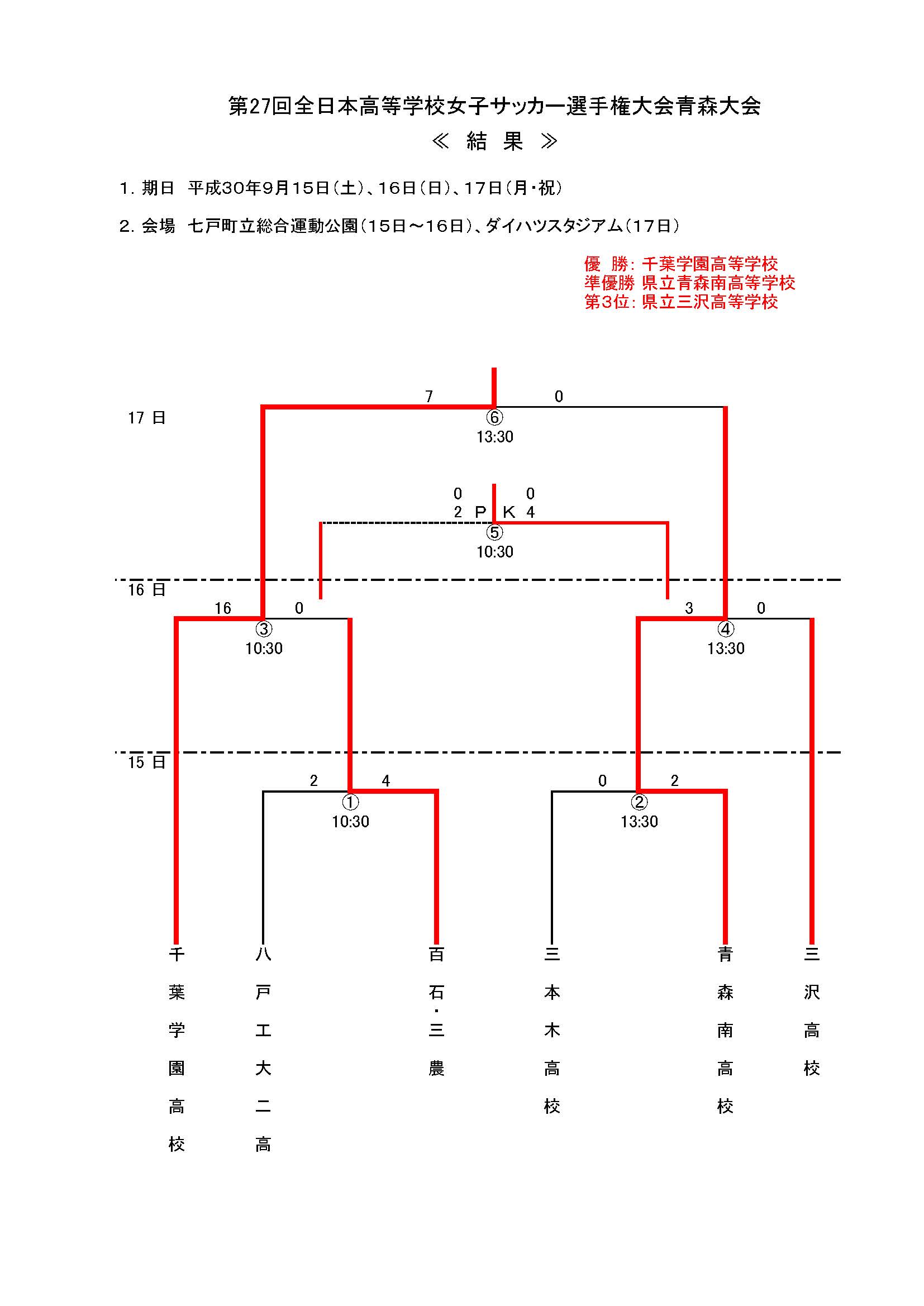 第27回全日本高等学校女子サッカー選手権大会青森大会
≪ 結 果 ≫

1. 期日 平成30年9月15日(土)、16日(日)、17日(月・祝)

2. 会場 七戸町立総合運動公園(15日～16日)、ダイハツスタジアム(17日)

優 勝: 千葉学園高等学校
準優勝 県立青森南高等学校
第3位: 県立三沢高等学校

17 日

7 0
⑥
13:30

0 0
2 P K 4
⑤
10:30

16 日

16 0
③
10:30

3 0
④
13:30

15 日

2 4
①
10:30

0 2
②
13:30

千葉学園高校

八戸工大二高

百石・三農

三本木高校

青森南高校

三沢高校